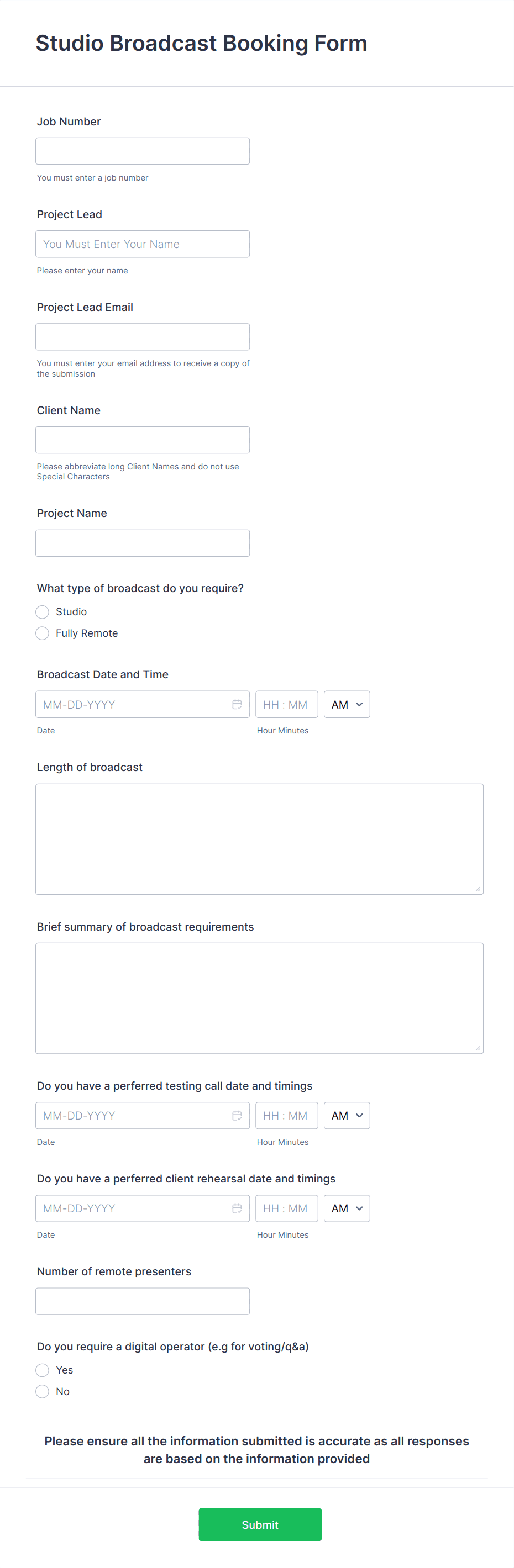 Studio Broadcast Booking Form

Job Number

You must enter a job number

Project Lead

You Must Enter Your Name

Please enter your name

Project Lead Email

You must enter your email address to receive a copy of the submission

Client Name

Please abbreviate long Client Names and do not use Special Characters

Project Name

What type of broadcast do you require?

Studio

Fully Remote

Broadcast Date and Time

MM-DD-YYYY

HH : MM

AM

Date

Hour Minutes

Length of broadcast

Brief summary of broadcast requirements

Do you have a perferred testing call date and timings

MM-DD-YYYY

HH : MM

AM

Date

Hour Minutes

Do you have a perferred client rehearsal date and timings

MM-DD-YYYY

HH : MM

AM

Date

Hour Minutes

Number of remote presenters

Do you require a digital operator (e.g for voting/q&a)

Yes

No

Please ensure all the information submitted is accurate as all responses are based on the information provided

Submit